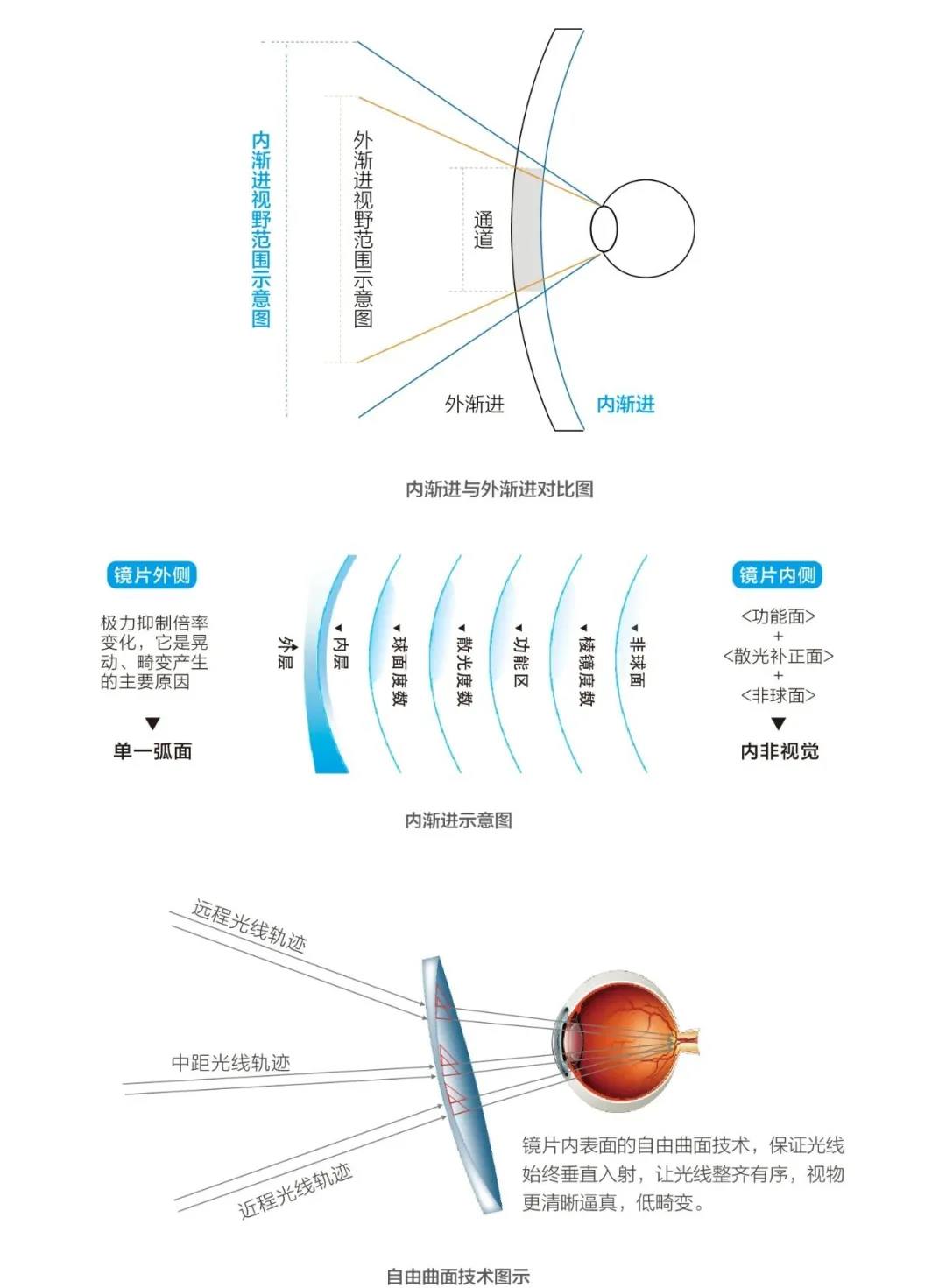 内渐进视野范围示意图

外渐进视野范围示意图

通道

外渐进

内渐进

内渐进与外渐进对比图

镜片外侧

极力抑制倍率变化，它是晃动、畸变产生的主要原因

▼

单一弧面

外层

▼内层

▼球面度数

▼散光度数

▼功能区

▼棱镜度数

▼非球面

镜片内侧

<功能面>
+
<散光补正面>
+
<非球面>

▼

内非视觉

内渐进示意图

远程光线轨迹

中距光线轨迹

近程光线轨迹

镜片内表面的自由曲面技术，保证光线始终垂直入射，让光线整齐有序，视物更清晰逼真，低畸变。

自由曲面技术图示